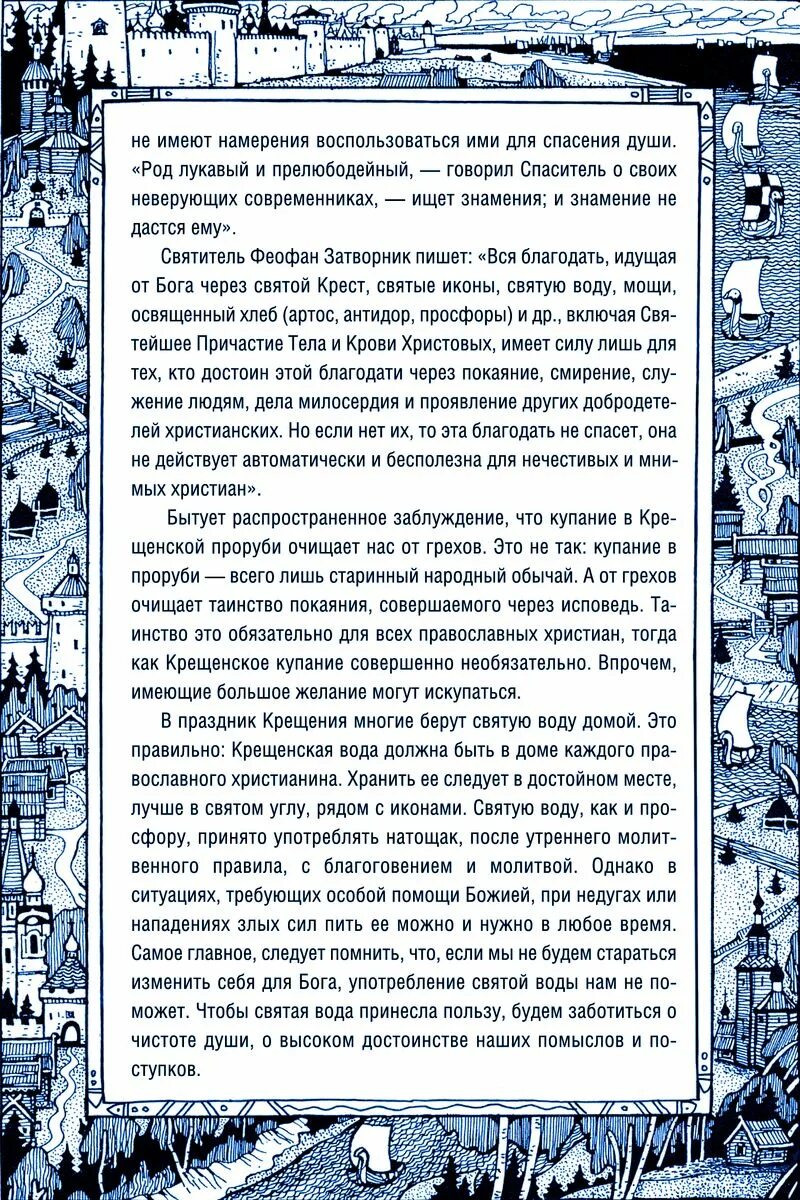 не имеют намерения воспользоваться ими для спасения души. «Род лукавый и прелюбодейный, — говорил Спаситель о своих неверующих современниках, — ищет знамения; и знамение не дастся ему».

Святитель Феофан Затворник пишет: «Вся благодать, идущая от Бога через святой Крест, святые иконы, святую воду, мощи, освященный хлеб (артос, антидор, просфоры) и др., включая Святейшее Причастие Тела и Крови Христовых, имеет силу лишь для тех, кто достоин этой благодати через покаяние, смирение, служение людям, дела милосердия и проявление других добродетелей христианских. Но если нет их, то эта благодать не спасет, она не действует автоматически и бесполезна для нечестивых и мнимых христиан».

Бытует распространенное заблуждение, что купание в Крещенской проруби очищает нас от грехов. Это не так: купание в проруби — всего лишь старинный народный обычай. А от грехов очищает таинство покаяния, совершаемого через исповедь. Таинство это обязательно для всех православных христиан, тогда как Крещенское купание совершенно необязательно. Впрочем, имеющие большое желание могут искупаться.

В праздник Крещения многие берут святую воду домой. Это правильно: Крещенская вода должна быть в доме каждого православного христианина. Хранить ее следует в достойном месте, лучше в святом углу, рядом с иконами. Святую воду, как и просфору, принято употреблять натощак, после утреннего молитвенного правила, с благоговением и молитвой. Однако в ситуациях, требующих особой помощи Божией, при недугах или нападениях злых сил пить ее можно и нужно в любое время. Самое главное, следует помнить, что, если мы не будем стараться изменить себя для Бога, употребление святой воды нам не поможет. Чтобы святая вода принесла пользу, будем заботиться о чистоте души, о высоком достоинстве наших помыслов и поступков.